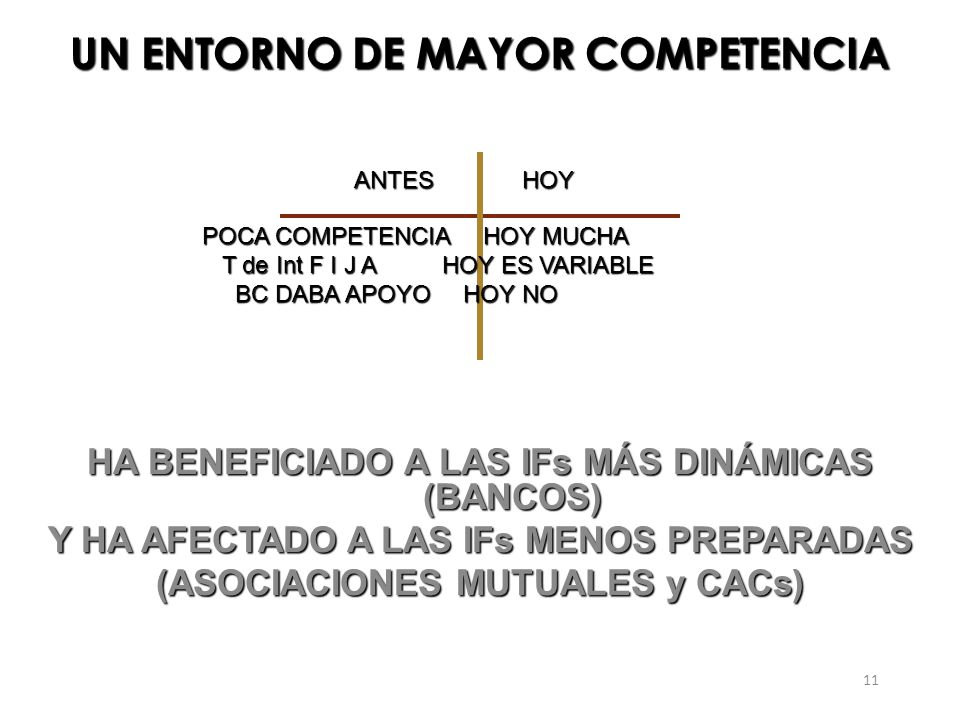 UN ENTORNO DE MAYOR COMPETENCIA

| ANTES | HOY |
|---|---|
| POCA COMPETENCIA | HOY MUCHA |
| T de Int F I J A | HOY ES VARIABLE |
| BC DABA APOYO | HOY NO |

HA BENEFICIADO A LAS IFs MÁS DINÁMICAS (BANCOS)
Y HA AFECTADO A LAS IFs MENOS PREPARADAS (ASOCIACIONES MUTUALES y CACs)

11